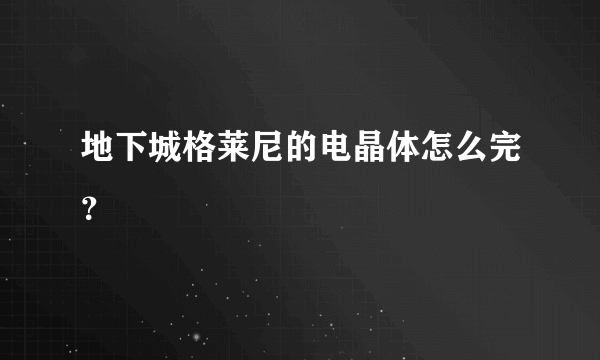 地下城格莱尼的电晶体怎么完？